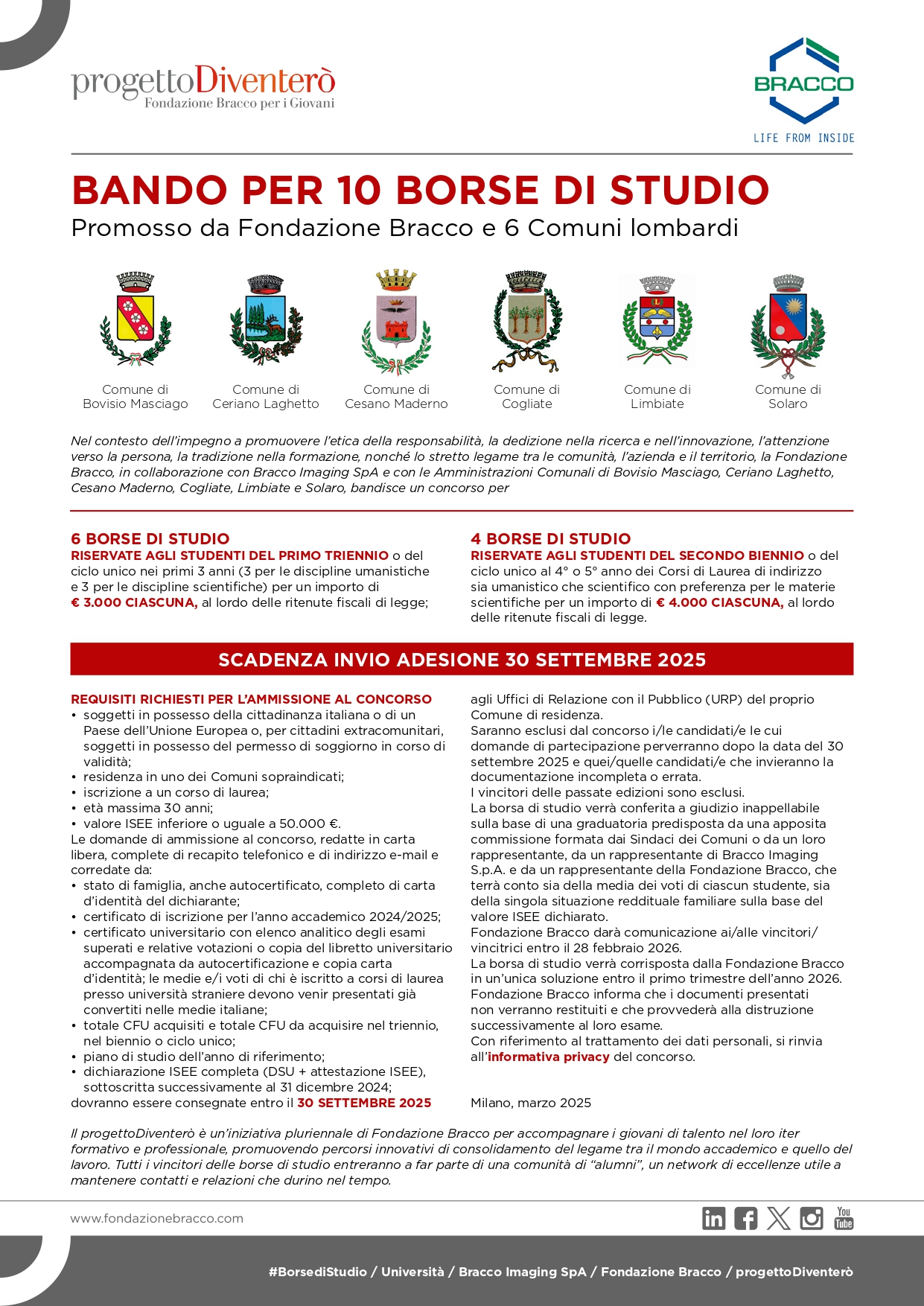 progettoDiventerò
Fondazione Bracco per i Giovani

BRACCO
LIFE FROM INSIDE

BANDO PER 10 BORSE DI STUDIO
Promosso da Fondazione Bracco e 6 Comuni lombardi

Comune di Bovisio Masciago
Comune di Ceriano Laghetto
Comune di Cesano Maderno
Comune di Cogliate
Comune di Limbiate
Comune di Solaro

Nel contesto dell'impegno a promuovere l'etica della responsabilità, la dedizione nella ricerca e nell'innovazione, l'attenzione verso la persona, la tradizione nella formazione, nonché lo stretto legame tra le comunità, l'azienda e il territorio, la Fondazione Bracco, in collaborazione con Bracco Imaging SpA e con le Amministrazioni Comunali di Bovisio Masciago, Ceriano Laghetto, Cesano Maderno, Cogliate, Limbiate e Solaro, bandisce un concorso per

6 BORSE DI STUDIO
RISERVATE AGLI STUDENTI DEL PRIMO TRIENNIO o del ciclo unico nei primi 3 anni (3 per le discipline umanistiche e 3 per le discipline scientifiche) per un importo di € 3.000 CIASCUNA, al lordo delle ritenute fiscali di legge;

4 BORSE DI STUDIO
RISERVATE AGLI STUDENTI DEL SECONDO BIENNIO o del ciclo unico al 4° o 5° anno dei Corsi di Laurea di indirizzo sia umanistico che scientifico con preferenza per le materie scientifiche per un importo di € 4.000 CIASCUNA, al lordo delle ritenute fiscali di legge.

SCADENZA INVIO ADESIONE 30 SETTEMBRE 2025

REQUISITI RICHIESTI PER L'AMMISSIONE AL CONCORSO
• soggetti in possesso della cittadinanza italiana o di un Paese dell'Unione Europea o, per cittadini extracomunitari, soggetti in possesso del permesso di soggiorno in corso di validità;
• residenza in uno dei Comuni sopraindicati;
• iscrizione a un corso di laurea;
• età massima 30 anni;
• valore ISEE inferiore o uguale a 50.000 €.
Le domande di ammissione al concorso, redatte in carta libera, complete di recapito telefonico e di indirizzo e-mail e corredate da:
• stato di famiglia, anche autocertificato, completo di carta d'identità del dichiarante;
• certificato di iscrizione per l'anno accademico 2024/2025;
• certificato universitario con elenco analitico degli esami superati e relative votazioni o copia del libretto universitario accompagnata da autocertificazione e copia carta d'identità; le medie e/i voti di chi è iscritto a corsi di laurea presso università straniere devono venir presentati già convertiti nelle medie italiane;
• totale CFU acquisiti e totale CFU da acquisire nel triennio, nel biennio o ciclo unico;
• piano di studio dell'anno di riferimento;
• dichiarazione ISEE completa (DSU + attestazione ISEE), sottoscritta successivamente al 31 dicembre 2024;
dovranno essere consegnate entro il 30 SETTEMBRE 2025 agli Uffici di Relazione con il Pubblico (URP) del proprio Comune di residenza.
Saranno esclusi dal concorso i/le candidati/e le cui domande di partecipazione perverranno dopo la data del 30 settembre 2025 e quei/quelle candidati/e che invieranno la documentazione incompleta o errata.
I vincitori delle passate edizioni sono esclusi.
La borsa di studio verrà conferita a giudizio inappellabile sulla base di una graduatoria predisposta da una apposita commissione formata dai Sindaci dei Comuni o da un loro rappresentante, da un rappresentante di Bracco Imaging S.p.A. e da un rappresentante della Fondazione Bracco, che terrà conto sia della media dei voti di ciascun studente, sia della singola situazione reddituale familiare sulla base del valore ISEE dichiarato.
Fondazione Bracco darà comunicazione ai/alle vincitori/vincitrici entro il 28 febbraio 2026.
La borsa di studio verrà corrisposta dalla Fondazione Bracco in un'unica soluzione entro il primo trimestre dell'anno 2026.
Fondazione Bracco informa che i documenti presentati non verranno restituiti e che provvederà alla distruzione successivamente al loro esame.
Con riferimento al trattamento dei dati personali, si rinvia all'informativa privacy del concorso.

Milano, marzo 2025

Il progettoDiventerò è un'iniziativa pluriennale di Fondazione Bracco per accompagnare i giovani di talento nel loro iter formativo e professionale, promuovendo percorsi innovativi di consolidamento del legame tra il mondo accademico e quello del lavoro. Tutti i vincitori delle borse di studio entreranno a far parte di una comunità di "alumni", un network di eccellenze utile a mantenere contatti e relazioni che durino nel tempo.

www.fondazionebracco.com

You Tube

#BorsediStudio / Università / Bracco Imaging SpA / Fondazione Bracco / progettoDiventerò